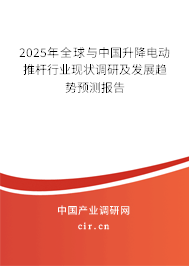 2025年全球与中国升降电动推杆行业现状调研及发展趋势预测报告

中国产业调研网
cir.cn